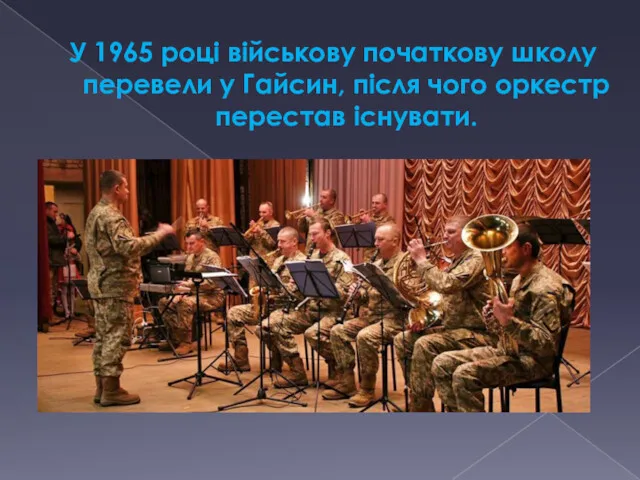 У 1965 році військову початкову школу перевели у Гайсин, після чого оркестр перестав існувати.